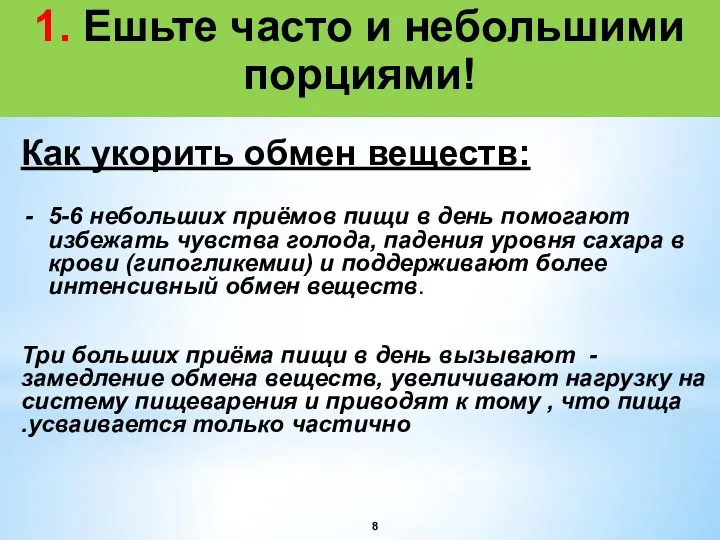 1. Ешьте часто и небольшими порциями!

Как укорить обмен веществ:

- 5-6 небольших приёмов пищи в день помогают избежать чувства голода, падения уровня сахара в крови (гипогликемии) и поддерживают более интенсивный обмен веществ.

Три больших приёма пищи в день вызывают - замедление обмена веществ, увеличивают нагрузку на систему пищеварения и приводят к тому , что пища .усваивается только частично

8